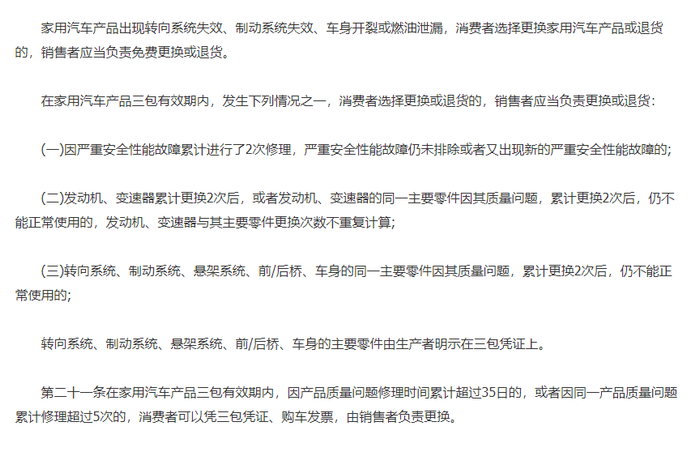 家用汽车产品出现转向系统失效、制动系统失效、车身开裂或燃油泄漏，消费者选择更换家用汽车产品或退货的，销售者应当负责免费更换或退货。

在家用汽车产品三包有效期内，发生下列情况之一，消费者选择更换或退货的，销售者应当负责更换或退货：

(一)因严重安全性能故障累计进行了2次修理，严重安全性能故障仍未排除或者又出现新的严重安全性能故障的；

(二)发动机、变速器累计更换2次后，或者发动机、变速器的同一主要零件因其质量问题，累计更换2次后，仍不能正常使用的，发动机、变速器与其主要零件更换次数不重复计算；

(三)转向系统、制动系统、悬架系统、前/后桥、车身的同一主要零件因其质量问题，累计更换2次后，仍不能正常使用的；

转向系统、制动系统、悬架系统、前/后桥、车身的主要零件由生产者明示在三包凭证上。

第二十一条在家用汽车产品三包有效期内，因产品质量问题修理时间累计超过35日的，或者因同一产品质量问题累计修理超过5次的，消费者可以凭三包凭证、购车发票，由销售者负责更换。